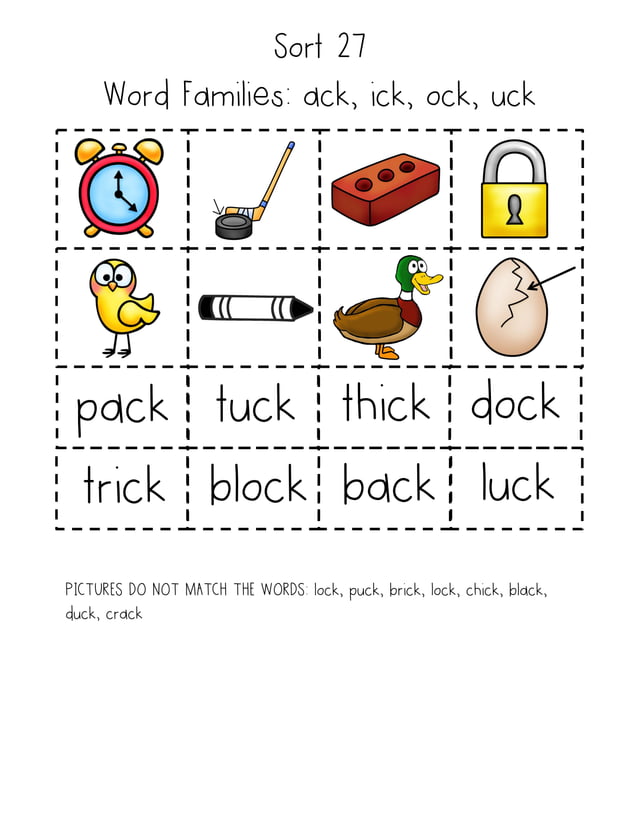 Sort 27

Word Families: ack, ick, ock, uck

| pack | tuck | thick | dock |
|---|---|---|---|
| trick | block | back | luck |

PICTURES DO NOT MATCH THE WORDS: lock, puck, brick, lock, chick, black, duck, crack